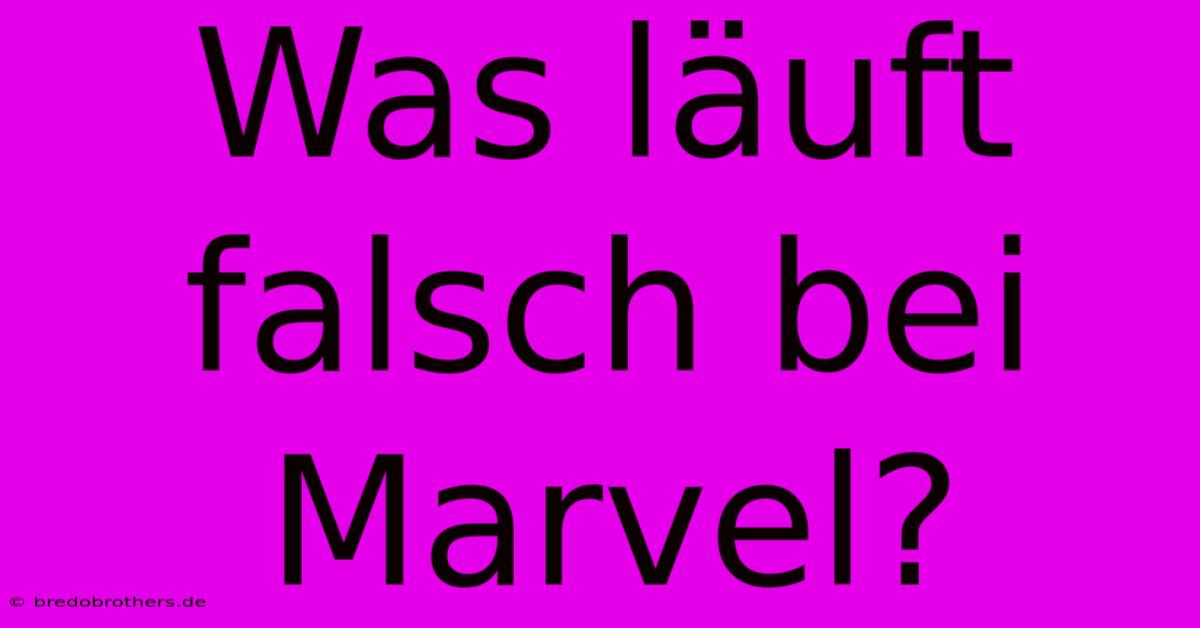 Was läuft falsch bei Marvel?

© bredobrothers.de